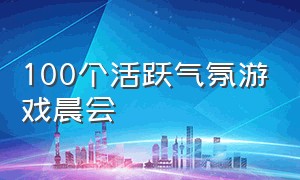 100个活跃气氛游戏晨会